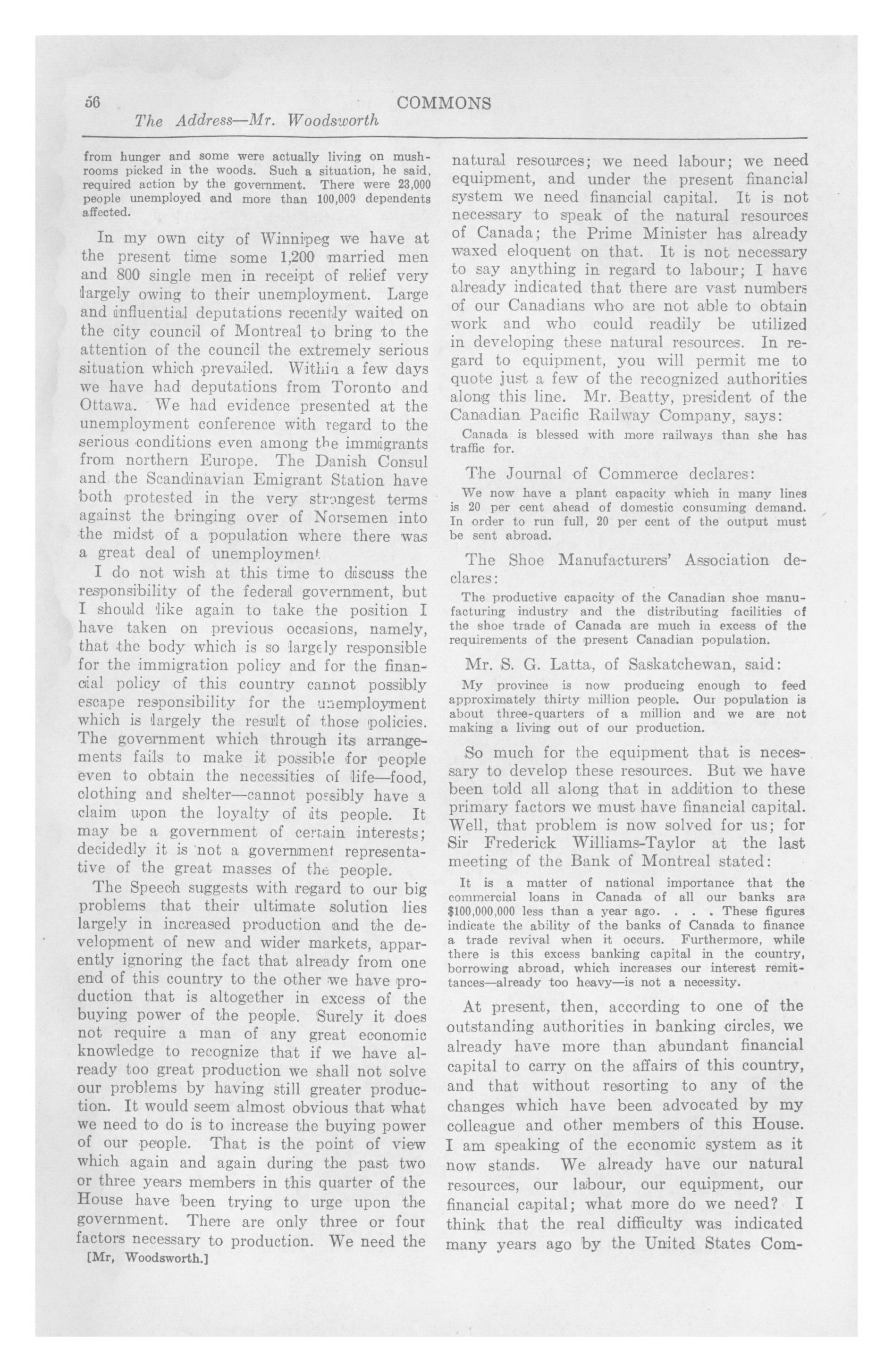 56 COMMONS

The Address—Mr. Woodsworth

from hunger and some were actually living on mushrooms picked in the woods. Such a situation, he said, required action by the government. There were 23,000 people unemployed and more than 100,000 dependents affected.

In my own city of Winnipeg we have at the present time some 1,200 married men and 800 single men in receipt of relief very largely owing to their unemployment. Large and influential deputations recently waited on the city council of Montreal to bring to the attention of the council the extremely serious situation which prevailed. Within a few days we have had deputations from Toronto and Ottawa. We had evidence presented at the unemployment conference with regard to the serious conditions even among the immigrants from northern Europe. The Danish Consul and the Scandinavian Emigrant Station have both protested in the very strongest terms against the bringing over of Norsemen into the midst of a population where there was a great deal of unemployment.

I do not wish at this time to discuss the responsibility of the federal government, but I should like again to take the position I have taken on previous occasions, namely, that the body which is so largely responsible for the immigration policy and for the financial policy of this country cannot possibly escape responsibility for the unemployment which is largely the result of those policies. The government which through its arrangements fails to make it possible for people even to obtain the necessities of life—food, clothing and shelter—cannot possibly have a claim upon the loyalty of its people. It may be a government of certain interests; decidedly it is not a government representative of the great masses of the people.

The Speech suggests with regard to our big problems that their ultimate solution lies largely in increased production and the development of new and wider markets, apparently ignoring the fact that already from one end of this country to the other we have production that is altogether in excess of the buying power of the people. Surely it does not require a man of any great economic knowledge to recognize that if we have already too great production we shall not solve our problems by having still greater production. It would seem almost obvious that what we need to do is to increase the buying power of our people. That is the point of view which again and again during the past two or three years members in this quarter of the House have been trying to urge upon the government. There are only three or four factors necessary to production. We need the

[Mr, Woodsworth.]

natural resources; we need labour; we need equipment, and under the present financial system we need financial capital. It is not necessary to speak of the natural resources of Canada; the Prime Minister has already waxed eloquent on that. It is not necessary to say anything in regard to labour; I have already indicated that there are vast numbers of our Canadians who are not able to obtain work and who could readily be utilized in developing these natural resources. In regard to equipment, you will permit me to quote just a few of the recognized authorities along this line. Mr. Beatty, president of the Canadian Pacific Railway Company, says:

Canada is blessed with more railways than she has traffic for.

The Journal of Commerce declares:

We now have a plant capacity which in many lines is 20 per cent ahead of domestic consuming demand. In order to run full, 20 per cent of the output must be sent abroad.

The Shoe Manufacturers' Association declares:

The productive capacity of the Canadian shoe manufacturing industry and the distributing facilities of the shoe trade of Canada are much in excess of the requirements of the present Canadian population.

Mr. S. G. Latta, of Saskatchewan, said:

My province is now producing enough to feed approximately thirty million people. Our population is about three-quarters of a million and we are not making a living out of our production.

So much for the equipment that is necessary to develop these resources. But we have been told all along that in addition to these primary factors we must have financial capital. Well, that problem is now solved for us; for Sir Frederick Williams-Taylor at the last meeting of the Bank of Montreal stated:

It is a matter of national importance that the commercial loans in Canada of all our banks are $100,000,000 less than a year ago. . . . These figures indicate the ability of the banks of Canada to finance a trade revival when it occurs. Furthermore, while there is this excess banking capital in the country, borrowing abroad, which increases our interest remittances—already too heavy—is not a necessity.

At present, then, according to one of the outstanding authorities in banking circles, we already have more than abundant financial capital to carry on the affairs of this country, and that without resorting to any of the changes which have been advocated by my colleague and other members of this House. I am speaking of the economic system as it now stands. We already have our natural resources, our labour, our equipment, our financial capital; what more do we need? I think that the real difficulty was indicated many years ago by the United States Com-